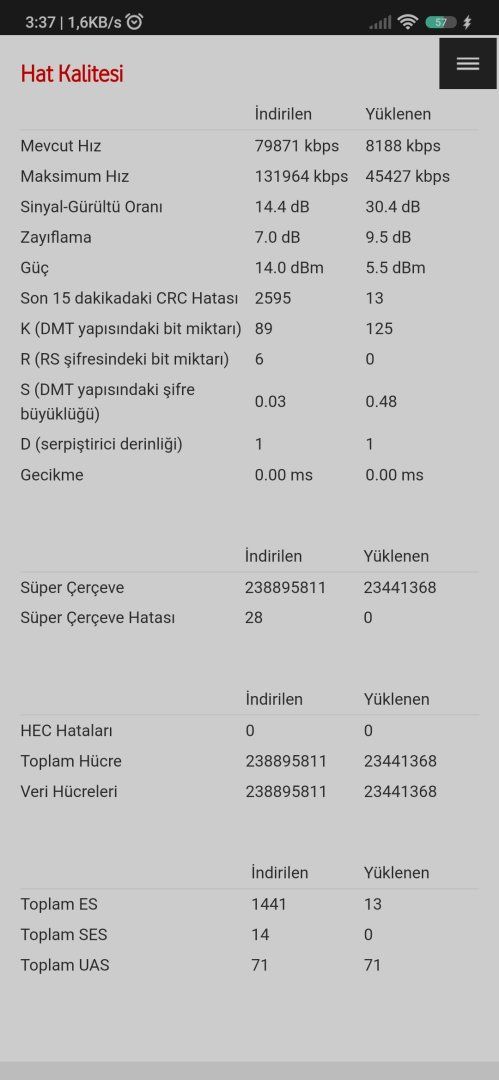 3:37 | 1,6KB/s 57

Hat Kalitesi

| | İndirilen | Yüklenen |
|---|---|---|
| Mevcut Hız | 79871 kbps | 8188 kbps |
| Maksimum Hız | 131964 kbps | 45427 kbps |
| Sinyal-Gürültü Oranı | 14.4 dB | 30.4 dB |
| Zayıflama | 7.0 dB | 9.5 dB |
| Güç | 14.0 dBm | 5.5 dBm |
| Son 15 dakikadaki CRC Hatası | 2595 | 13 |
| K (DMT yapısındaki bit miktarı) | 89 | 125 |
| R (RS şifresindeki bit miktarı) | 6 | 0 |
| S (DMT yapısındaki şifre büyüklüğü) | 0.03 | 0.48 |
| D (serpiştirici derinliği) | 1 | 1 |
| Gecikme | 0.00 ms | 0.00 ms |

| | İndirilen | Yüklenen |
|---|---|---|
| Süper Çerçeve | 238895811 | 23441368 |
| Süper Çerçeve Hatası | 28 | 0 |

| | İndirilen | Yüklenen |
|---|---|---|
| HEC Hataları | 0 | 0 |
| Toplam Hücre | 238895811 | 23441368 |
| Veri Hücreleri | 238895811 | 23441368 |

| | İndirilen | Yüklenen |
|---|---|---|
| Toplam ES | 1441 | 13 |
| Toplam SES | 14 | 0 |
| Toplam UAS | 71 | 71 |